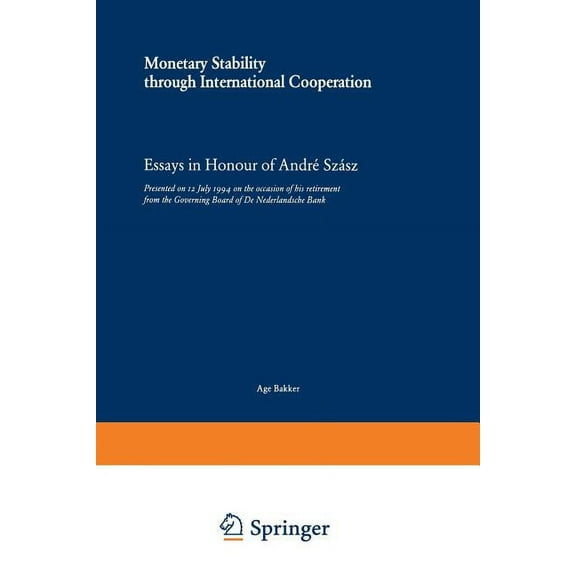 Monetary Stability through International Cooperation

Essays in Honour of André Szász

Presented on 12 July 1994 on the occasion of his retirement from the Governing Board of De Nederlandsche Bank

Age Bakker

Springer